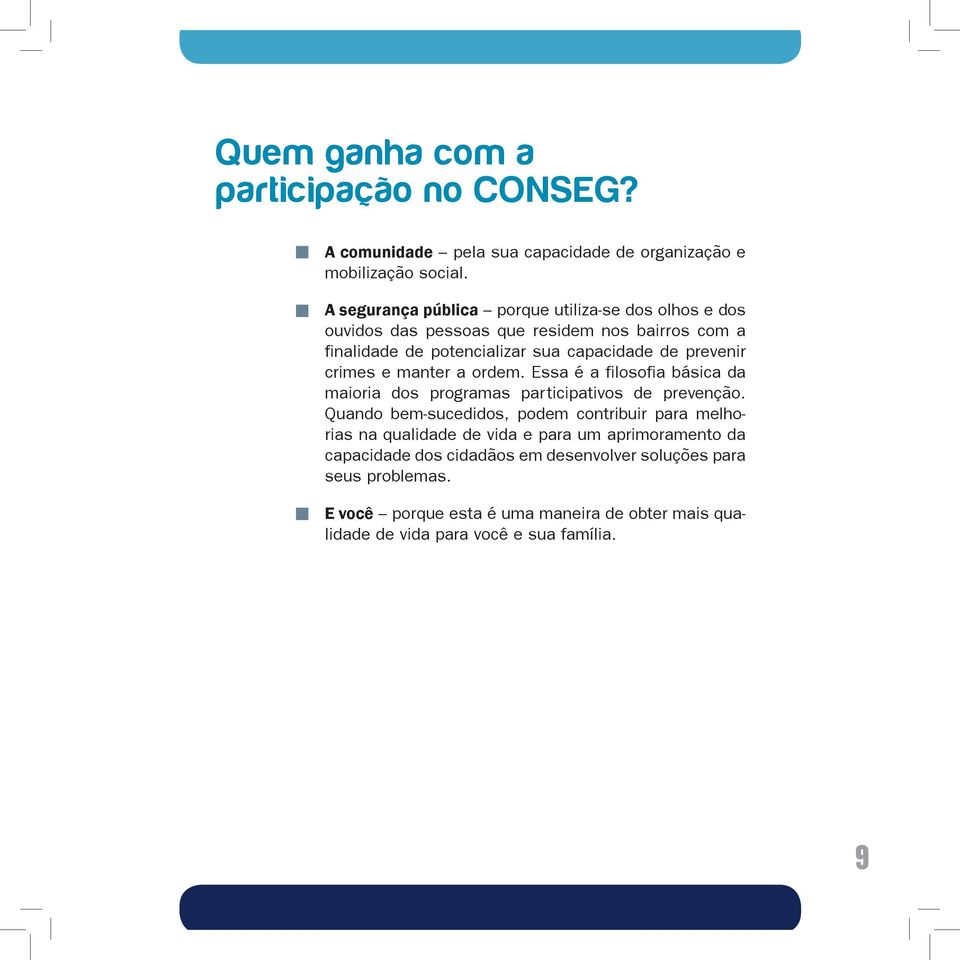 Quem ganha com a participação no CONSEG?

A comunidade – pela sua capacidade de organização e mobilização social.

A segurança pública – porque utiliza-se dos olhos e dos ouvidos das pessoas que residem nos bairros com a finalidade de potencializar sua capacidade de prevenir crimes e manter a ordem. Essa é a filosofia básica da maioria dos programas participativos de prevenção. Quando bem-sucedidos, podem contribuir para melhorias na qualidade de vida e para um aprimoramento da capacidade dos cidadãos em desenvolver soluções para seus problemas.

E você – porque esta é uma maneira de obter mais qualidade de vida para você e sua família.

9